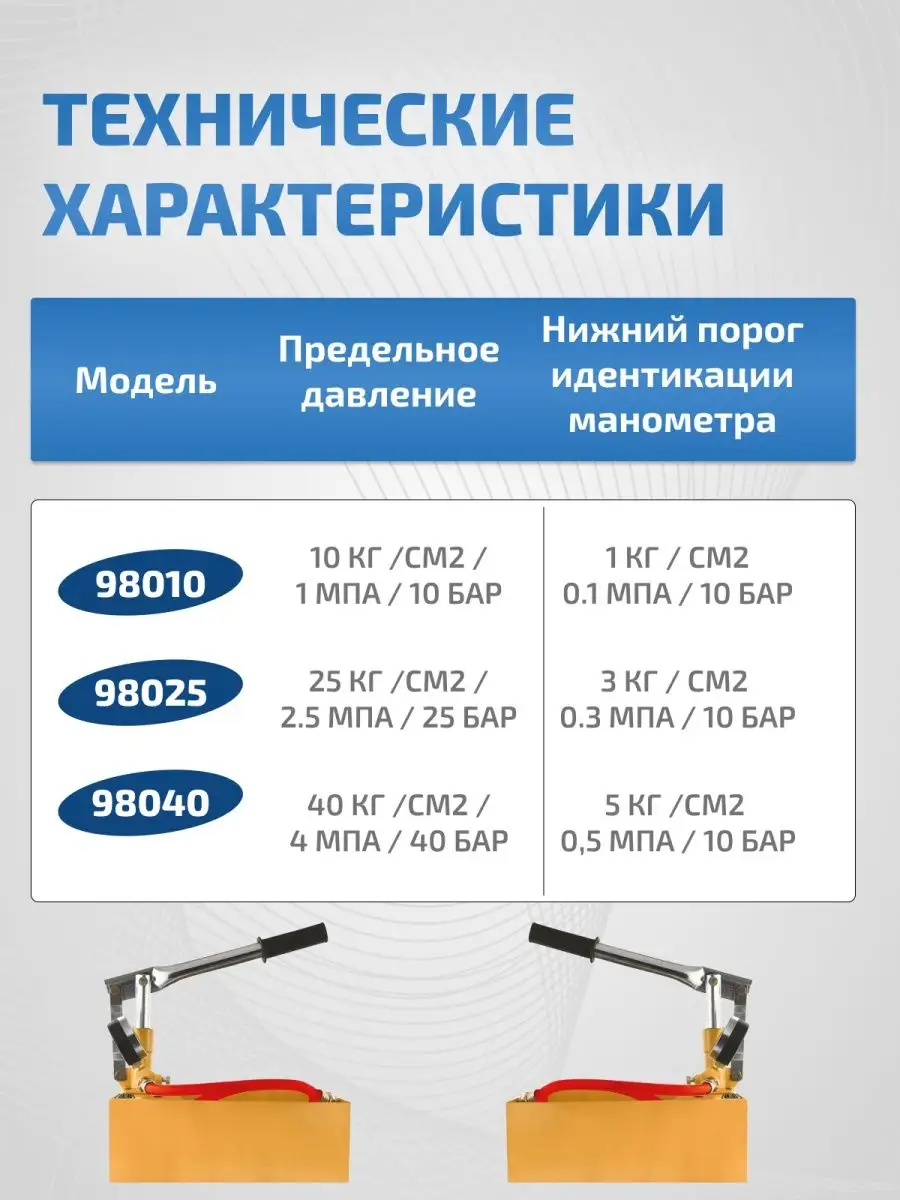 ТЕХНИЧЕСКИЕ ХАРАКТЕРИСТИКИ

| Модель | Предельное давление | Нижний порог идентикации манометра |
|---|---|---|
| 98010 | 10 КГ /СМ2 / 1 МПА / 10 БАР | 1 КГ / СМ2 0.1 МПА / 10 БАР |
| 98025 | 25 КГ /СМ2 / 2.5 МПА / 25 БАР | 3 КГ / СМ2 0.3 МПА / 10 БАР |
| 98040 | 40 КГ /СМ2 / 4 МПА / 40 БАР | 5 КГ /СМ2 0,5 МПА / 10 БАР |